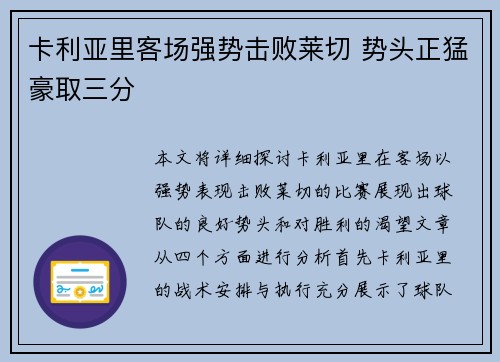 卡利亚里客场强势击败莱切 势头正猛豪取三分

本文将详细探讨卡利亚里在客场以强势表现击败莱切的比赛展现出球队的良好势头和对胜利的渴望文章从四个方面进行分析首先卡利亚里的战术安排与执行充分展示了球队